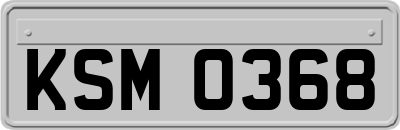 KSM 0368